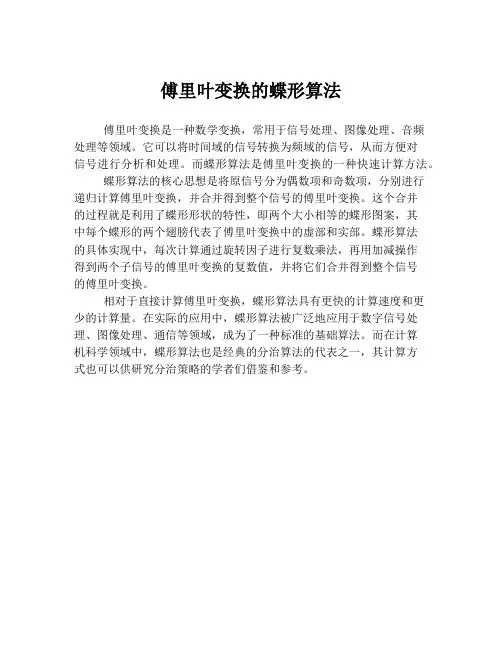 傅里叶变换的蝶形算法

傅里叶变换是一种数学变换，常用于信号处理、图像处理、音频处理等领域。它可以将时间域的信号转换为频域的信号，从而方便对信号进行分析和处理。而蝶形算法是傅里叶变换的一种快速计算方法。

蝶形算法的核心思想是将原信号分为偶数项和奇数项，分别进行递归计算傅里叶变换，并合并得到整个信号的傅里叶变换。这个合并的过程就是利用了蝶形形状的特性，即两个大小相等的蝶形图案，其中每个蝶形的两个翅膀代表了傅里叶变换中的虚部和实部。蝶形算法的具体实现中，每次计算通过旋转因子进行复数乘法，再用加减操作得到两个子信号的傅里叶变换的复数值，并将它们合并得到整个信号的傅里叶变换。

相对于直接计算傅里叶变换，蝶形算法具有更快的计算速度和更少的计算量。在实际的应用中，蝶形算法被广泛地应用于数字信号处理、图像处理、通信等领域，成为了一种标准的基础算法。而在计算机科学领域中，蝶形算法也是经典的分治算法的代表之一，其计算方式也可以供研究分治策略的学者们借鉴和参考。